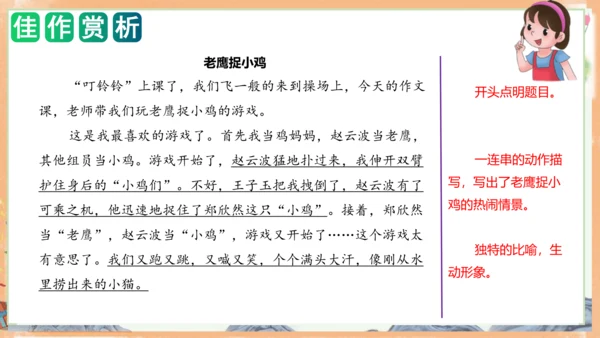 佳作赏析

老鹰捉小鸡

“叮铃铃”上课了，我们飞一般的来到操场上，今天的作文课，老师带我们玩老鹰捉小鸡的游戏。

这是我最喜欢的游戏了。首先我当鸡妈妈，赵云波当老鹰，其他组员当小鸡。游戏开始了，赵云波猛地扑过来，我伸开双臂护住身后的“小鸡们”。不好，王子玉把我拽倒了，赵云波有了可乘之机，他迅速地捉住了郑欣然这只“小鸡”。接着，郑欣然当“老鹰”，赵云波当“小鸡”，游戏又开始了……这个游戏太有意思了。我们又跑又跳，又喊又笑，个个满头大汗，像刚从水里捞出来的小猫。

开头点明题目。

一连串的动作描写，写出了老鹰捉小鸡的热闹情景。

独特的比喻，生动形象。